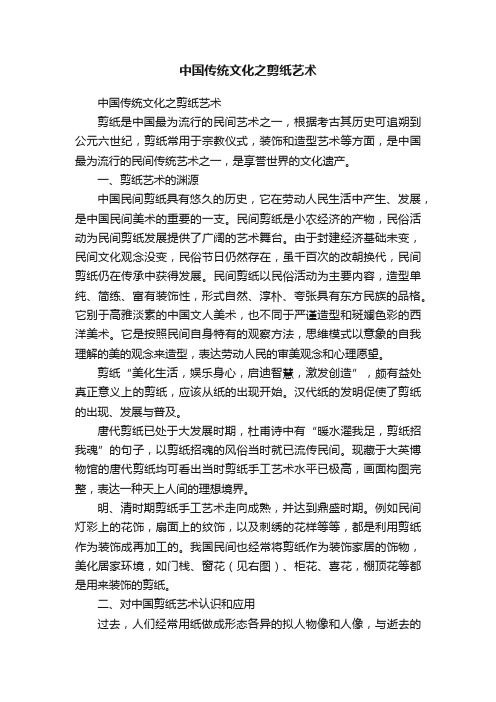 中国传统文化之剪纸艺术

中国传统文化之剪纸艺术

剪纸是中国最为流行的民间艺术之一，根据考古其历史可追朔到公元六世纪，剪纸常用于宗教仪式，装饰和造型艺术等方面，是中国最为流行的民间传统艺术之一，是享誉世界的文化遗产。

一、剪纸艺术的渊源

中国民间剪纸具有悠久的历史，它在劳动人民生活中产生、发展，是中国民间美术的重要的一支。民间剪纸是小农经济的产物，民俗活动为民间剪纸发展提供了广阔的艺术舞台。由于封建经济基础未变，民间文化观念没变，民俗节日仍然存在，虽千百次的改朝换代，民间剪纸仍在传承中获得发展。民间剪纸以民俗活动为主要内容，造型单纯、简练、富有装饰性，形式自然、淳朴、夸张具有东方民族的品格。它别于高雅淡素的中国文人美术，也不同于严谨造型和斑斓色彩的西洋美术。它是按照民间自身特有的观察方法，思维模式以意象的自我理解的美的观念来造型，表达劳动人民的审美观念和心理愿望。

剪纸“美化生活，娱乐身心，启迪智慧，激发创造”，颇有益处真正意义上的剪纸，应该从纸的出现开始。汉代纸的发明促使了剪纸的出现、发展与普及。

唐代剪纸已处于大发展时期，杜甫诗中有“暖水濯我足，剪纸招我魂”的句子，以剪纸招魂的风俗当时就已流传民间。现藏于大英博物馆的唐代剪纸均可看出当时剪纸手工艺术水平已极高，画面构图完整，表达一种天上人间的理想境界。

明、清时期剪纸手工艺术走向成熟，并达到鼎盛时期。例如民间灯彩上的花饰，扇面上的纹饰，以及刺绣的花样等等，都是利用剪纸作为装饰成再加工的。我国民间也经常将剪纸作为装饰家居的饰物，美化居家环境，如门栈、窗花（见右图）、柜花、喜花，棚顶花等都是用来装饰的剪纸。

二、对中国剪纸艺术认识和应用

过去，人们经常用纸做成形态各异的拟人物像和人像，与逝去的